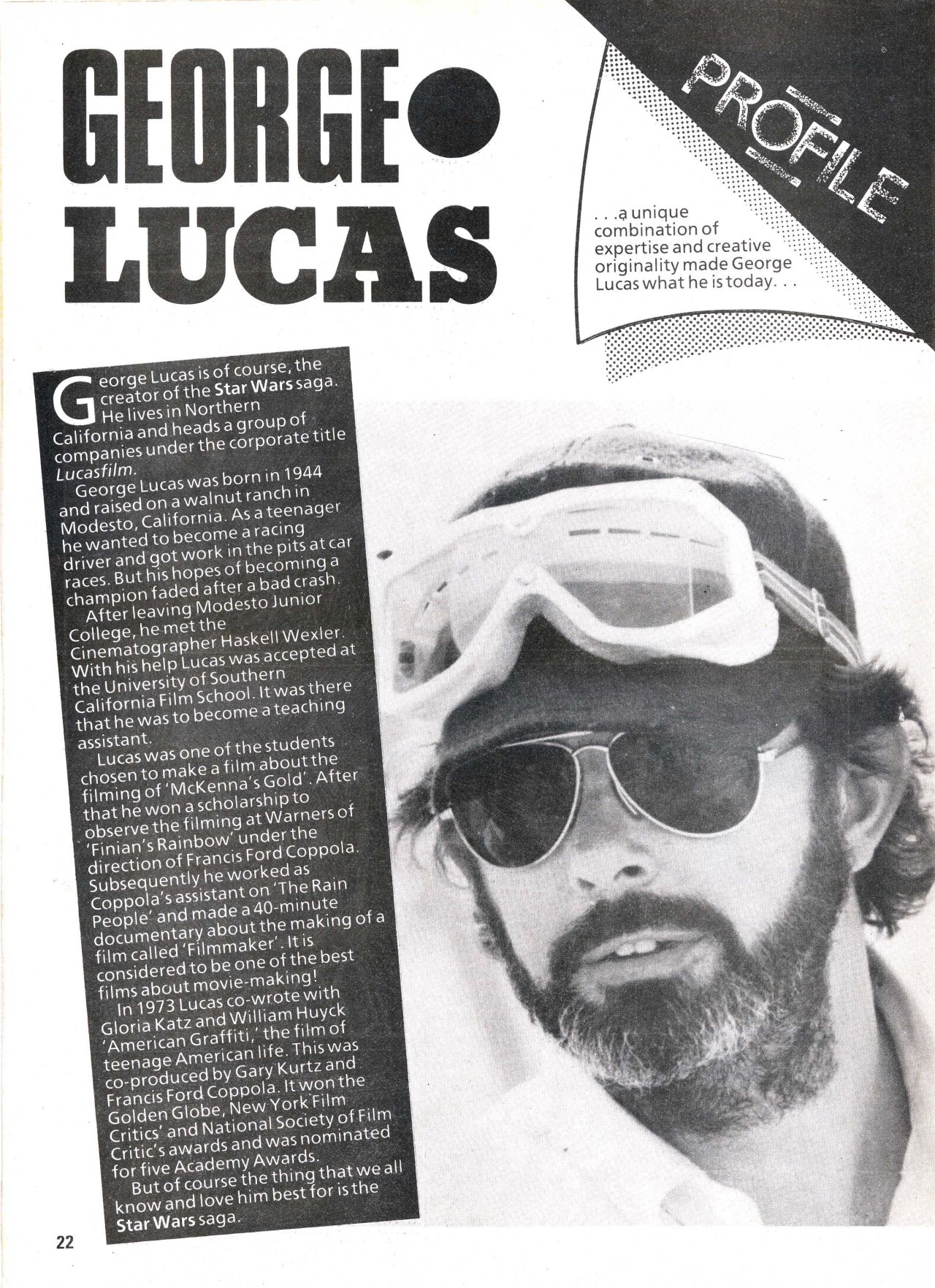 GEORGE LUCAS

PROFILE

. . .a unique combination of expertise and creative originality made George Lucas what he is today. . .

George Lucas is of course, the creator of the Star Wars saga. He lives in Northern California and heads a group of companies under the corporate title Lucasfilm.

George Lucas was born in 1944 and raised on a walnut ranch in Modesto, California. As a teenager he wanted to become a racing driver and got work in the pits at car races. But his hopes of becoming a champion faded after a bad crash.

After leaving Modesto Junior College, he met the Cinematographer Haskell Wexler. With his help Lucas was accepted at the University of Southern California Film School. It was there that he was to become a teaching assistant.

Lucas was one of the students chosen to make a film about the filming of 'McKenna's Gold'. After that he won a scholarship to observe the filming at Warners of 'Finian's Rainbow' under the direction of Francis Ford Coppola. Subsequently he worked as Coppola's assistant on 'The Rain People' and made a 40-minute documentary about the making of a film called 'Filmmaker'. It is considered to be one of the best films about movie-making!

In 1973 Lucas co-wrote with Gloria Katz and William Huyck 'American Graffiti,' the film of teenage American life. This was co-produced by Gary Kurtz and Francis Ford Coppola. It won the Golden Globe, New York Film Critics' and National Society of Film Critic's awards and was nominated for five Academy Awards.

But of course the thing that we all know and love him best for is the Star Wars saga.

22